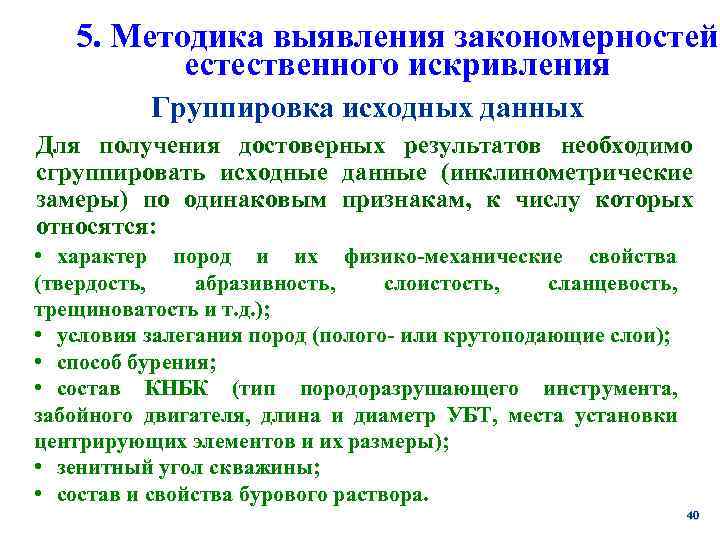 5. Методика выявления закономерностей естественного искривления

Группировка исходных данных

Для получения достоверных результатов необходимо сгруппировать исходные данные (инклинометрические замеры) по одинаковым признакам, к числу которых относятся:

• характер пород и их физико-механические свойства (твердость, абразивность, слоистость, сланцевость, трещиноватость и т.д.);
• условия залегания пород (полого- или крутоподающие слои);
• способ бурения;
• состав КНБК (тип породоразрушающего инструмента, забойного двигателя, длина и диаметр УБТ, места установки центрирующих элементов и их размеры);
• зенитный угол скважины;
• состав и свойства бурового раствора.

40